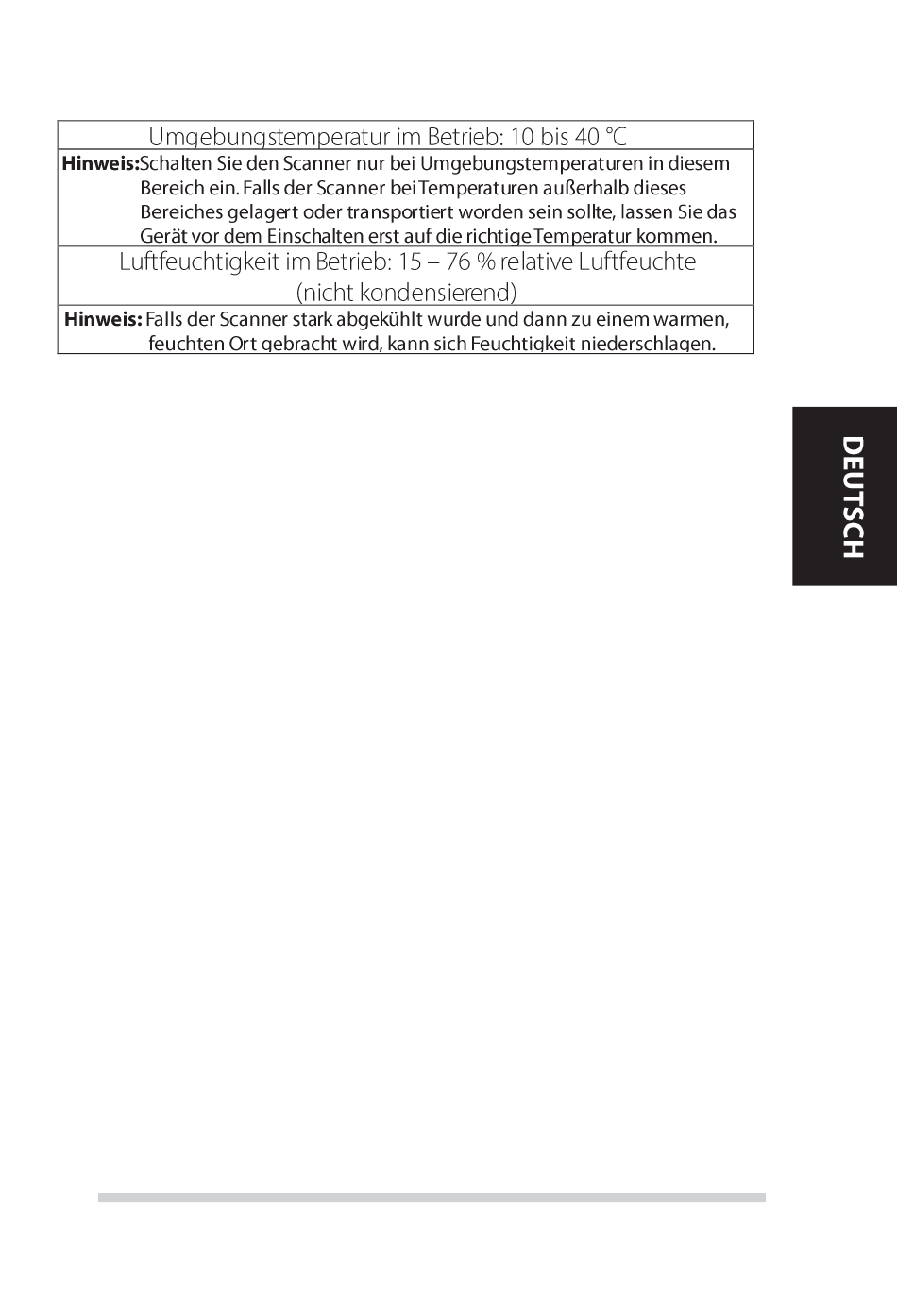 | Umgebungstemperatur im Betrieb: 10 bis 40 °C |
|---|
| **Hinweis:** Schalten Sie den Scanner nur bei Umgebungstemperaturen in diesem Bereich ein. Falls der Scanner bei Temperaturen außerhalb dieses Bereiches gelagert oder transportiert worden sein sollte, lassen Sie das Gerät vor dem Einschalten erst auf die richtige Temperatur kommen. |
| Luftfeuchtigkeit im Betrieb: 15 – 76 % relative Luftfeuchte (nicht kondensierend) |
| **Hinweis:** Falls der Scanner stark abgekühlt wurde und dann zu einem warmen, feuchten Ort gebracht wird, kann sich Feuchtigkeit niederschlagen. |

DEUTSCH